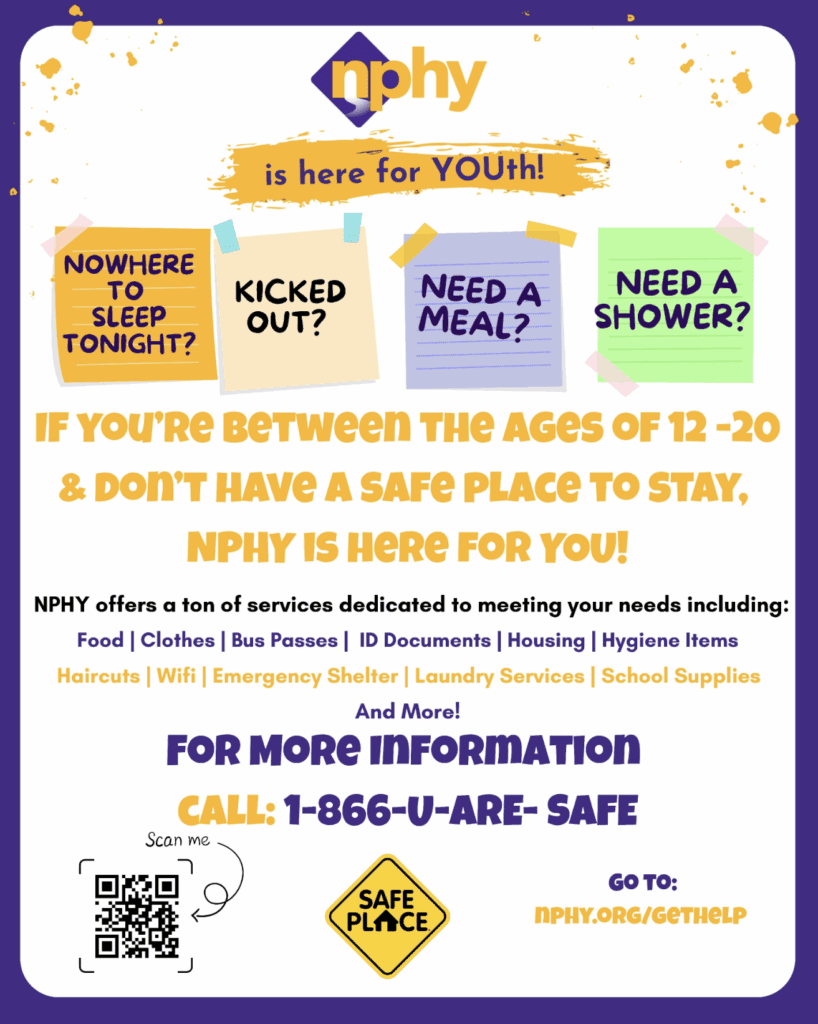 nphy

is here for YOUth!

NOWHERE TO SLEEP TONIGHT?

KICKED OUT?

NEED A MEAL?

NEED A SHOWER?

IF YOU'RE BETWEEN THE AGES OF 12 -20 & DON'T HAVE A SAFE PLACE TO STAY, NPHY IS HERE FOR YOU!

NPHY offers a ton of services dedicated to meeting your needs including:

Food | Clothes | Bus Passes | ID Documents | Housing | Hygiene Items

Haircuts | Wifi | Emergency Shelter | Laundry Services | School Supplies

And More!

FOR MORE INFORMATION

CALL: 1-866-U-ARE- SAFE

Scan me

SAFE PLACE

GO TO:

NPHY.ORG/GETHELP